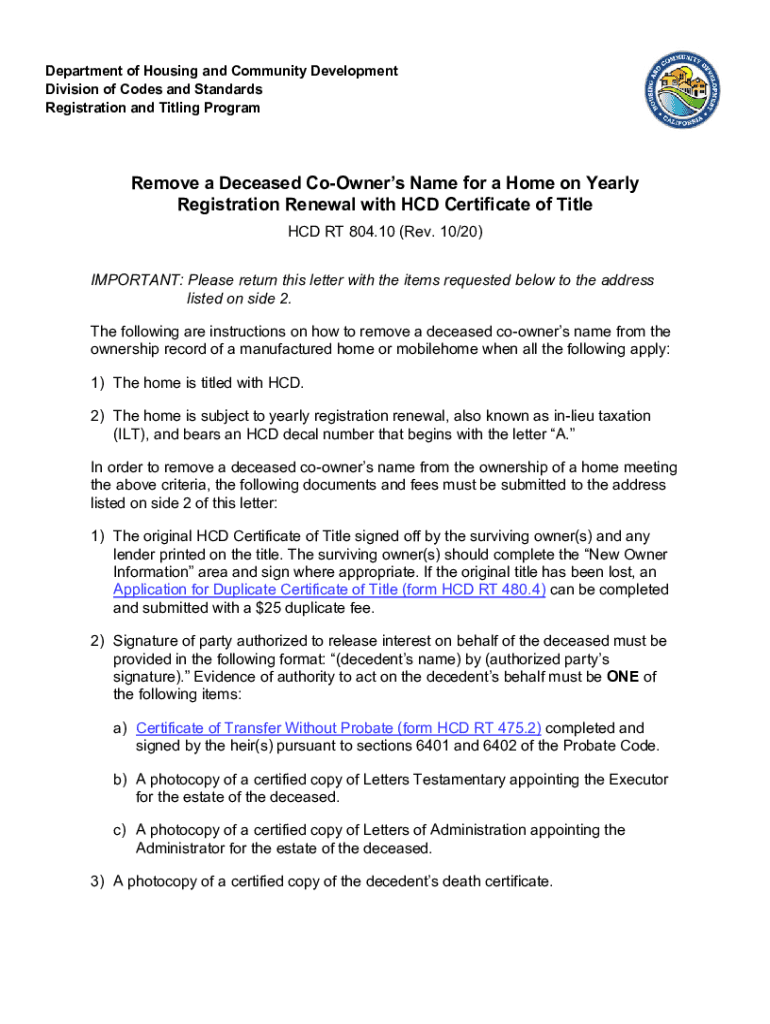 Department of Housing and Community Development
Division of Codes and Standards
Registration and Titling Program

HOUSING AND COMMUNITY DEVELOPMENT CALIFORNIA

Remove a Deceased Co-Owner's Name for a Home on Yearly Registration Renewal with HCD Certificate of Title

HCD RT 804.10 (Rev. 10/20)

IMPORTANT: Please return this letter with the items requested below to the address listed on side 2.

The following are instructions on how to remove a deceased co-owner's name from the ownership record of a manufactured home or mobilehome when all the following apply:

1) The home is titled with HCD.

2) The home is subject to yearly registration renewal, also known as in-lieu taxation (ILT), and bears an HCD decal number that begins with the letter "A."

In order to remove a deceased co-owner's name from the ownership of a home meeting the above criteria, the following documents and fees must be submitted to the address listed on side 2 of this letter:

1) The original HCD Certificate of Title signed off by the surviving owner(s) and any lender printed on the title. The surviving owner(s) should complete the "New Owner Information" area and sign where appropriate. If the original title has been lost, an Application for Duplicate Certificate of Title (form HCD RT 480.4) can be completed and submitted with a $25 duplicate fee.

2) Signature of party authorized to release interest on behalf of the deceased must be provided in the following format: "(decedent's name) by (authorized party's signature)." Evidence of authority to act on the decedent's behalf must be ONE of the following items:

a) Certificate of Transfer Without Probate (form HCD RT 475.2) completed and signed by the heir(s) pursuant to sections 6401 and 6402 of the Probate Code.

b) A photocopy of a certified copy of Letters Testamentary appointing the Executor for the estate of the deceased.

c) A photocopy of a certified copy of Letters of Administration appointing the Administrator for the estate of the deceased.

3) A photocopy of a certified copy of the decedent's death certificate.